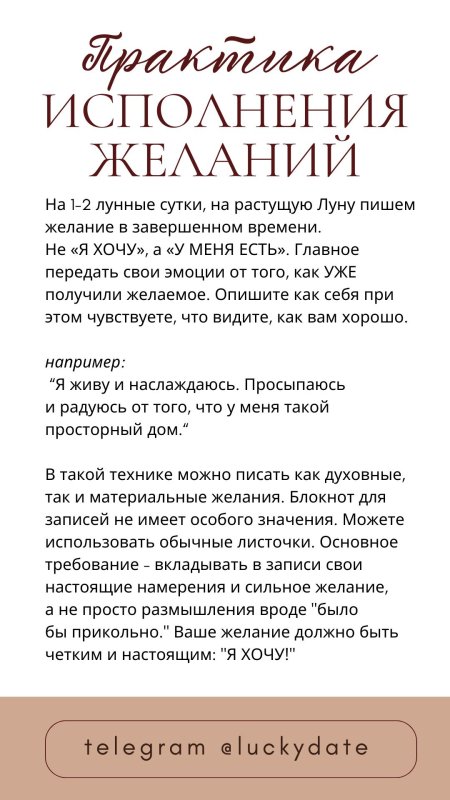 Практика
ИСПОЛНЕНИЯ
ЖЕЛАНИЙ

На 1-2 лунные сутки, на растущую Луну пишем желание в завершенном времени.
Не «Я ХОЧУ», а «У МЕНЯ ЕСТЬ». Главное передать свои эмоции от того, как УЖЕ получили желаемое. Опишите как себя при этом чувствуете, что видите, как вам хорошо.

например:
"Я живу и наслаждаюсь. Просыпаюсь и радуюсь от того, что у меня такой просторный дом."

В такой технике можно писать как духовные, так и материальные желания. Блокнот для записей не имеет особого значения. Можете использовать обычные листочки. Основное требование - вкладывать в записи свои настоящие намерения и сильное желание, а не просто размышления вроде "было бы прикольно." Ваше желание должно быть четким и настоящим: "Я ХОЧУ!"

telegram @luckydate